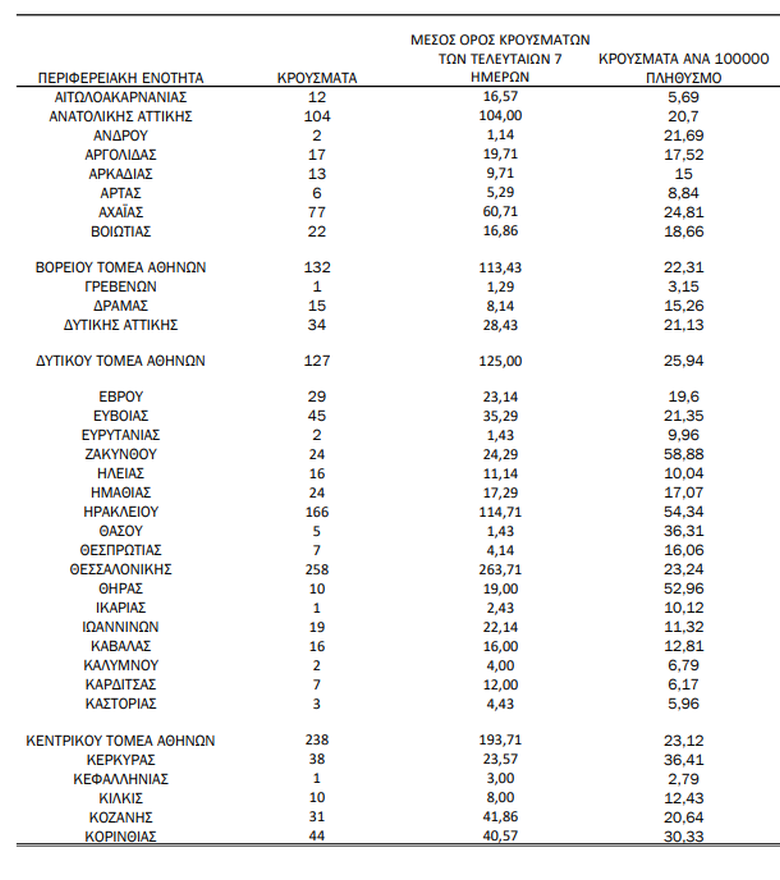 | ΠΕΡΙΦΕΡΕΙΑΚΗ ΕΝΟΤΗΤΑ | ΚΡΟΥΣΜΑΤΑ | ΜΕΣΟΣ ΟΡΟΣ ΚΡΟΥΣΜΑΤΩΝ ΤΩΝ ΤΕΛΕΥΤΑΙΩΝ 7 ΗΜΕΡΩΝ | ΚΡΟΥΣΜΑΤΑ ΑΝΑ 100000 ΠΛΗΘΥΣΜΟ |
|---|---|---|---|
| ΑΙΤΩΛΟΑΚΑΡΝΑΝΙΑΣ | 12 | 16,57 | 5,69 |
| ΑΝΑΤΟΛΙΚΗΣ ΑΤΤΙΚΗΣ | 104 | 104,00 | 20,7 |
| ΑΝΔΡΟΥ | 2 | 1,14 | 21,69 |
| ΑΡΓΟΛΙΔΑΣ | 17 | 19,71 | 17,52 |
| ΑΡΚΑΔΙΑΣ | 13 | 9,71 | 15 |
| ΑΡΤΑΣ | 6 | 5,29 | 8,84 |
| ΑΧΑΪΑΣ | 77 | 60,71 | 24,81 |
| ΒΟΙΩΤΙΑΣ | 22 | 16,86 | 18,66 |
| ΒΟΡΕΙΟΥ ΤΟΜΕΑ ΑΘΗΝΩΝ | 132 | 113,43 | 22,31 |
| ΓΡΕΒΕΝΩΝ | 1 | 1,29 | 3,15 |
| ΔΡΑΜΑΣ | 15 | 8,14 | 15,26 |
| ΔΥΤΙΚΗΣ ΑΤΤΙΚΗΣ | 34 | 28,43 | 21,13 |
| ΔΥΤΙΚΟΥ ΤΟΜΕΑ ΑΘΗΝΩΝ | 127 | 125,00 | 25,94 |
| ΕΒΡΟΥ | 29 | 23,14 | 19,6 |
| ΕΥΒΟΙΑΣ | 45 | 35,29 | 21,35 |
| ΕΥΡΥΤΑΝΙΑΣ | 2 | 1,43 | 9,96 |
| ΖΑΚΥΝΘΟΥ | 24 | 24,29 | 58,88 |
| ΗΛΕΙΑΣ | 16 | 11,14 | 10,04 |
| ΗΜΑΘΙΑΣ | 24 | 17,29 | 17,07 |
| ΗΡΑΚΛΕΙΟΥ | 166 | 114,71 | 54,34 |
| ΘΑΣΟΥ | 5 | 1,43 | 36,31 |
| ΘΕΣΠΡΩΤΙΑΣ | 7 | 4,14 | 16,06 |
| ΘΕΣΣΑΛΟΝΙΚΗΣ | 258 | 263,71 | 23,24 |
| ΘΗΡΑΣ | 10 | 19,00 | 52,96 |
| ΙΚΑΡΙΑΣ | 1 | 2,43 | 10,12 |
| ΙΩΑΝΝΙΝΩΝ | 19 | 22,14 | 11,32 |
| ΚΑΒΑΛΑΣ | 16 | 16,00 | 12,81 |
| ΚΑΛΥΜΝΟΥ | 2 | 4,00 | 6,79 |
| ΚΑΡΔΙΤΣΑΣ | 7 | 12,00 | 6,17 |
| ΚΑΣΤΟΡΙΑΣ | 3 | 4,43 | 5,96 |
| ΚΕΝΤΡΙΚΟΥ ΤΟΜΕΑ ΑΘΗΝΩΝ | 238 | 193,71 | 23,12 |
| ΚΕΡΚΥΡΑΣ | 38 | 23,57 | 36,41 |
| ΚΕΦΑΛΛΗΝΙΑΣ | 1 | 3,00 | 2,79 |
| ΚΙΛΚΙΣ | 10 | 8,00 | 12,43 |
| ΚΟΖΑΝΗΣ | 31 | 41,86 | 20,64 |
| ΚΟΡΙΝΘΙΑΣ | 44 | 40,57 | 30,33 |